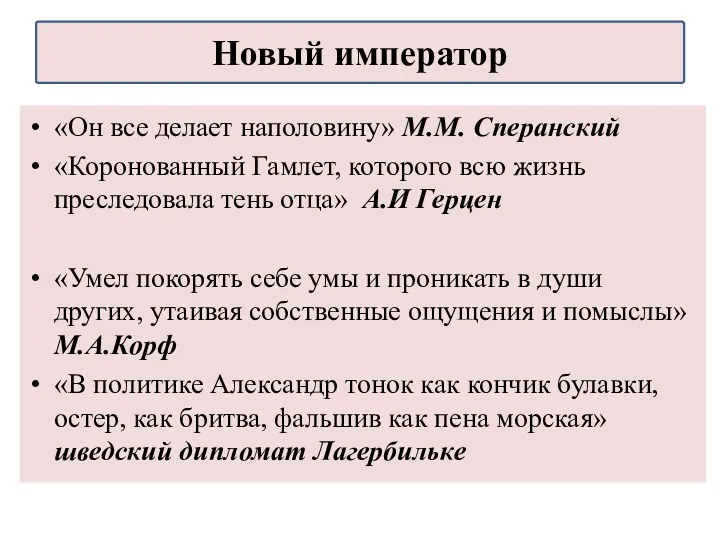 Новый император

• «Он все делает наполовину» М.М. Сперанский
• «Коронованный Гамлет, которого всю жизнь преследовала тень отца» А.И Герцен

• «Умел покорять себе умы и проникать в души других, утаивая собственные ощущения и помыслы» М.А.Корф
• «В политике Александр тонок как кончик булавки, остер, как бритва, фальшив как пена морская» шведский дипломат Лагербильке